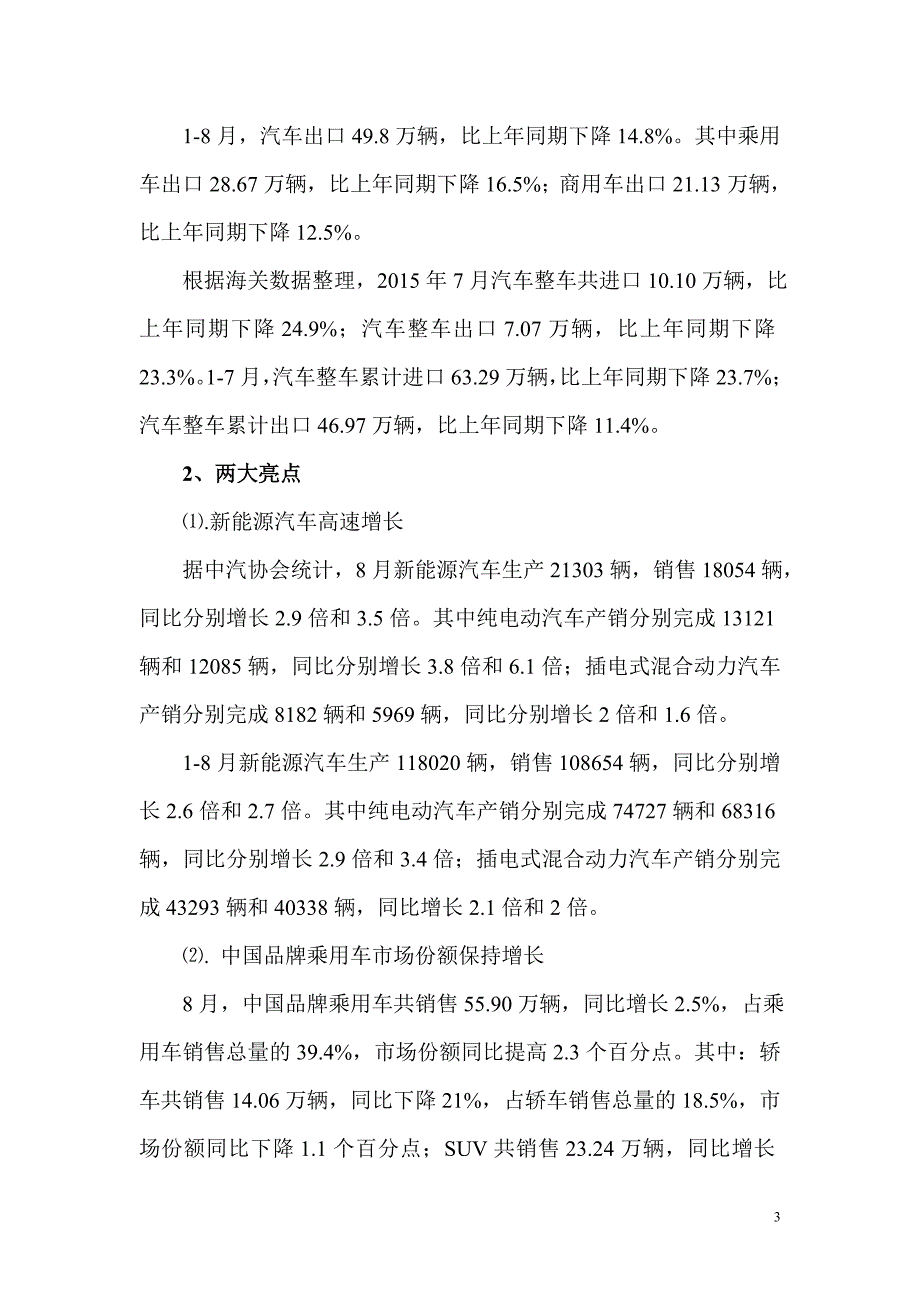 1-8 月，汽车出口 49.8 万辆，比上年同期下降 14.8%。其中乘用车出口 28.67 万辆，比上年同期下降 16.5%；商用车出口 21.13 万辆，比上年同期下降 12.5%。

根据海关数据整理，2015 年 7 月汽车整车共进口 10.10 万辆，比上年同期下降 24.9%；汽车整车出口 7.07 万辆，比上年同期下降 23.3%。1-7 月，汽车整车累计进口 63.29 万辆，比上年同期下降 23.7%；汽车整车累计出口 46.97 万辆，比上年同期下降 11.4%。

2、两大亮点

⑴.新能源汽车高速增长

据中汽协会统计，8 月新能源汽车生产 21303 辆，销售 18054 辆，同比分别增长 2.9 倍和 3.5 倍。其中纯电动汽车产销分别完成 13121 辆和 12085 辆，同比分别增长 3.8 倍和 6.1 倍；插电式混合动力汽车产销分别完成 8182 辆和 5969 辆，同比分别增长 2 倍和 1.6 倍。

1-8 月新能源汽车生产 118020 辆，销售 108654 辆，同比分别增长 2.6 倍和 2.7 倍。其中纯电动汽车产销分别完成 74727 辆和 68316 辆，同比分别增长 2.9 倍和 3.4 倍；插电式混合动力汽车产销分别完成 43293 辆和 40338 辆，同比增长 2.1 倍和 2 倍。

⑵. 中国品牌乘用车市场份额保持增长

8 月，中国品牌乘用车共销售 55.90 万辆，同比增长 2.5%，占乘用车销售总量的 39.4%，市场份额同比提高 2.3 个百分点。其中：轿车共销售 14.06 万辆，同比下降 21%，占轿车销售总量的 18.5%，市场份额同比下降 1.1 个百分点；SUV 共销售 23.24 万辆，同比增长

3